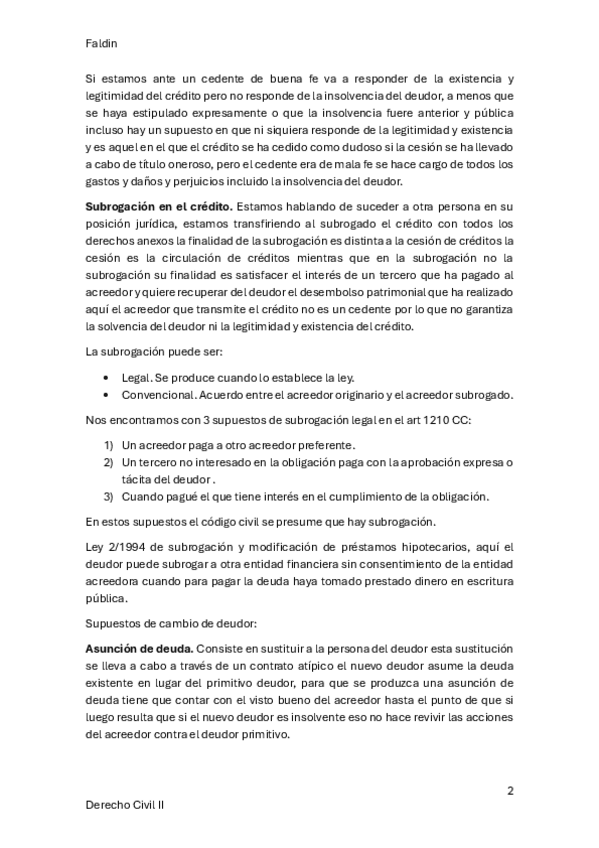 Faldin

Si estamos ante un cedente de buena fe va a responder de la existencia y legitimidad del crédito pero no responde de la insolvencia del deudor, a menos que se haya estipulado expresamente o que la insolvencia fuere anterior y pública incluso hay un supuesto en que ni siquiera responde de la legitimidad y existencia y es aquel en el que el crédito se ha cedido como dudoso si la cesión se ha llevado a cabo de título oneroso, pero el cedente era de mala fe se hace cargo de todos los gastos y daños y perjuicios incluido la insolvencia del deudor.

**Subrogación en el crédito.** Estamos hablando de suceder a otra persona en su posición jurídica, estamos transfiriendo al subrogado el crédito con todos los derechos anexos la finalidad de la subrogación es distinta a la cesión de créditos la cesión es la circulación de créditos mientras que en la subrogación no la subrogación su finalidad es satisfacer el interés de un tercero que ha pagado al acreedor y quiere recuperar del deudor el desembolso patrimonial que ha realizado aquí el acreedor que transmite el crédito no es un cedente por lo que no garantiza la solvencia del deudor ni la legitimidad y existencia del crédito.

La subrogación puede ser:

• Legal. Se produce cuando lo establece la ley.
• Convencional. Acuerdo entre el acreedor originario y el acreedor subrogado.

Nos encontramos con 3 supuestos de subrogación legal en el art 1210 CC:

1) Un acreedor paga a otro acreedor preferente.
2) Un tercero no interesado en la obligación paga con la aprobación expresa o tácita del deudor.
3) Cuando pagué el que tiene interés en el cumplimiento de la obligación.

En estos supuestos el código civil se presume que hay subrogación.

Ley 2/1994 de subrogación y modificación de préstamos hipotecarios, aquí el deudor puede subrogar a otra entidad financiera sin consentimiento de la entidad acreedora cuando para pagar la deuda haya tomado prestado dinero en escritura pública.

Supuestos de cambio de deudor:

**Asunción de deuda.** Consiste en sustituir a la persona del deudor esta sustitución se lleva a cabo a través de un contrato atípico el nuevo deudor asume la deuda existente en lugar del primitivo deudor, para que se produzca una asunción de deuda tiene que contar con el visto bueno del acreedor hasta el punto de que si luego resulta que si el nuevo deudor es insolvente eso no hace revivir las acciones del acreedor contra el deudor primitivo.

2

Derecho Civil II